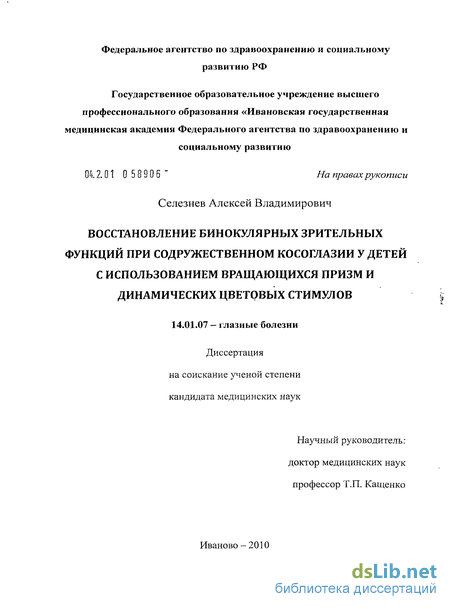 Федеральное агентство по здравоохранению и социальному развитию РФ

Государственное образовательное учреждение высшего профессионального образования «Ивановская государственная медицинская академия Федерального агентства по здравоохранению и социальному развитию

04.2.01 0 58906 -

На правах рукописи

Селезнев Алексей Владимирович

ВОССТАНОВЛЕНИЕ БИНОКУЛЯРНЫХ ЗРИТЕЛЬНЫХ ФУНКЦИЙ ПРИ СОДРУЖЕСТВЕННОМ КОСОГЛАЗИИ У ДЕТЕЙ С ИСПОЛЬЗОВАНИЕМ ВРАЩАЮЩИХСЯ ПРИЗМ И ДИНАМИЧЕСКИХ ЦВЕТОВЫХ СТИМУЛОВ

14.01.07 – глазные болезни

Диссертация

на соискание ученой степени

кандидата медицинских наук

Научный руководитель:

доктор медицинских наук

профессор Т.П. Кащенко

Иваново – 2010

dsLib.net
библиотека диссертаций